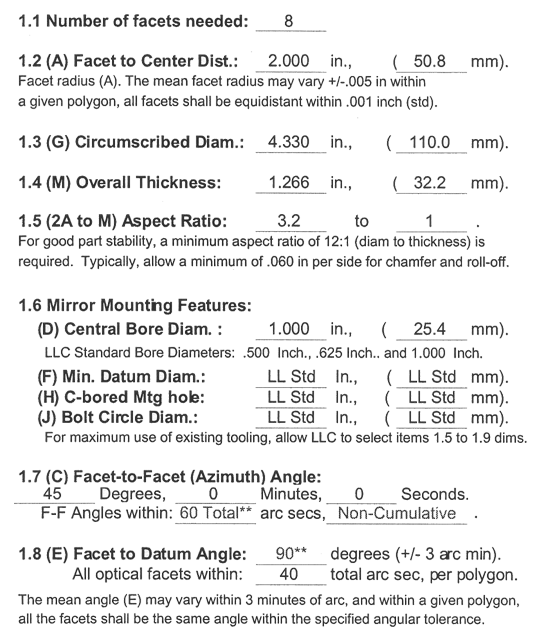 1.1 Number of facets needed: 8

1.2 (A) Facet to Center Dist.: 2.000 in., ( 50.8 mm).
Facet radius (A). The mean facet radius may vary +/-.005 in within a given polygon, all facets shall be equidistant within .001 inch (std).

1.3 (G) Circumscribed Diam.: 4.330 in., ( 110.0 mm).

1.4 (M) Overall Thickness: 1.266 in., ( 32.2 mm).

1.5 (2A to M) Aspect Ratio: 3.2 to 1 .
For good part stability, a minimum aspect ratio of 12:1 (diam to thickness) is required. Typically, allow a minimum of .060 in per side for chamfer and roll-off.

1.6 Mirror Mounting Features:
(D) Central Bore Diam. : 1.000 in., ( 25.4 mm).
LLC Standard Bore Diameters: .500 Inch., .625 Inch.. and 1.000 Inch.
(F) Min. Datum Diam.: LL Std In., ( LL Std mm).
(H) C-bored Mtg hole: LL Std In., ( LL Std mm).
(J) Bolt Circle Diam.: LL Std In., ( LL Std mm).
For maximum use of existing tooling, allow LLC to select items 1.5 to 1.9 dims.

1.7 (C) Facet-to-Facet (Azimuth) Angle:
45 Degrees, 0 Minutes, 0 Seconds.
F-F Angles within: 60 Total** arc secs, Non-Cumulative .

1.8 (E) Facet to Datum Angle: 90** degrees (+/- 3 arc min).
All optical facets within: 40 total arc sec, per polygon.
The mean angle (E) may vary within 3 minutes of arc, and within a given polygon, all the facets shall be the same angle within the specified angular tolerance.